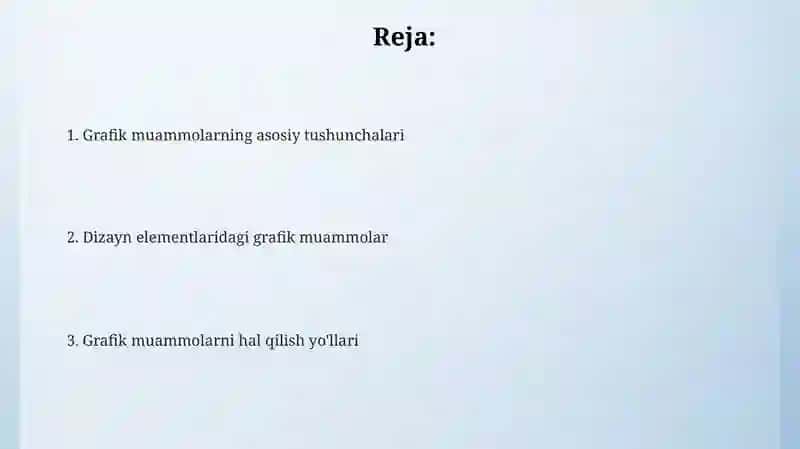 Reja:

1. Grafik muammolarning asosiy tushunchalari

2. Dizayn elementlaridagi grafik muammolar

3. Grafik muammolarni hal qilish yo'llari